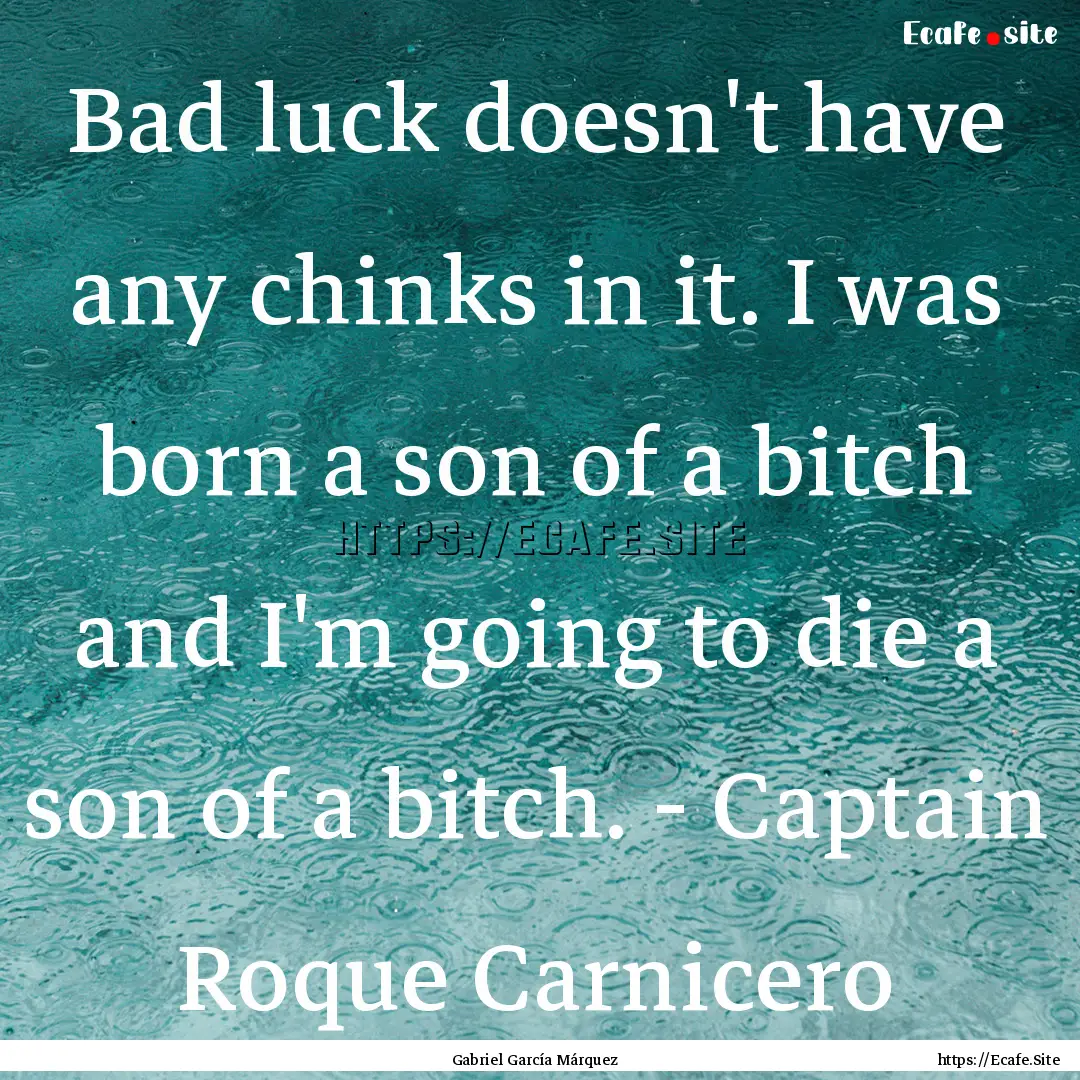 Ecafe.site

Bad luck doesn't have any chinks in it. I was born a son of a bitch and I'm going to die a son of a bitch. - Captain Roque Carnicero

HTTPS://ECAFE.SITE

Gabriel García Márquez

https://Ecafe.Site